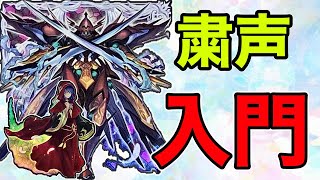 粛声
入門